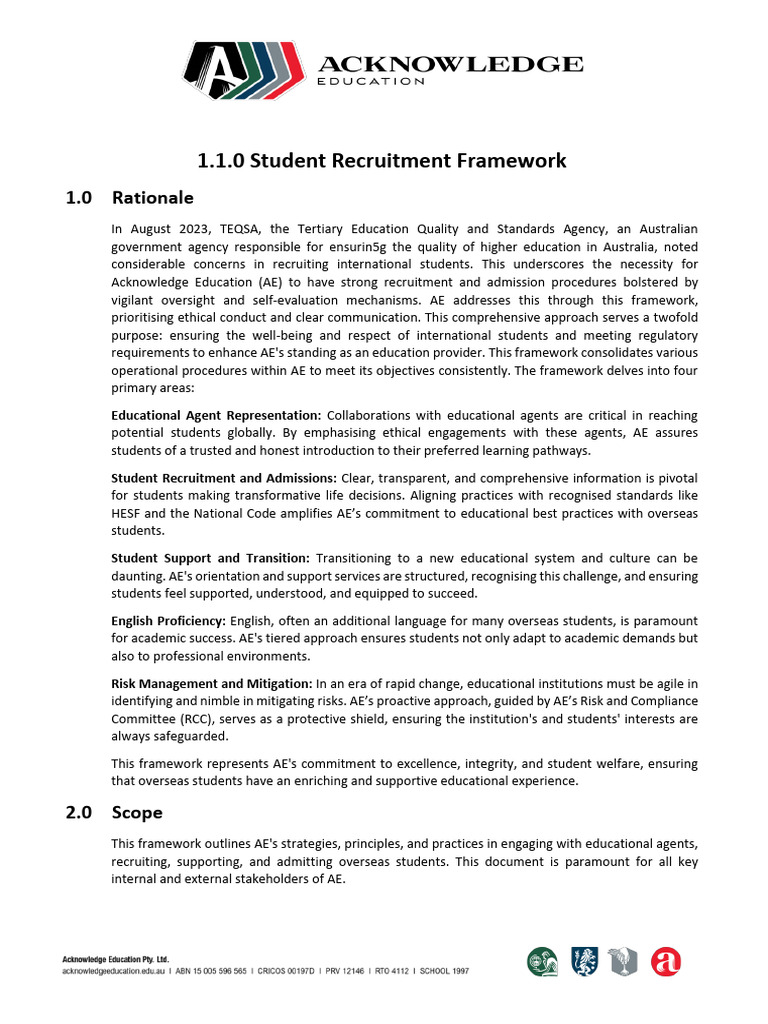 ACKNOWLEDGE
EDUCATION

1.1.0 Student Recruitment Framework

1.0 Rationale

In August 2023, TEQSA, the Tertiary Education Quality and Standards Agency, an Australian government agency responsible for ensurin5g the quality of higher education in Australia, noted considerable concerns in recruiting international students. This underscores the necessity for Acknowledge Education (AE) to have strong recruitment and admission procedures bolstered by vigilant oversight and self-evaluation mechanisms. AE addresses this through this framework, prioritising ethical conduct and clear communication. This comprehensive approach serves a twofold purpose: ensuring the well-being and respect of international students and meeting regulatory requirements to enhance AE's standing as an education provider. This framework consolidates various operational procedures within AE to meet its objectives consistently. The framework delves into four primary areas:

Educational Agent Representation: Collaborations with educational agents are critical in reaching potential students globally. By emphasising ethical engagements with these agents, AE assures students of a trusted and honest introduction to their preferred learning pathways.

Student Recruitment and Admissions: Clear, transparent, and comprehensive information is pivotal for students making transformative life decisions. Aligning practices with recognised standards like HESF and the National Code amplifies AE's commitment to educational best practices with overseas students.

Student Support and Transition: Transitioning to a new educational system and culture can be daunting. AE's orientation and support services are structured, recognising this challenge, and ensuring students feel supported, understood, and equipped to succeed.

English Proficiency: English, often an additional language for many overseas students, is paramount for academic success. AE's tiered approach ensures students not only adapt to academic demands but also to professional environments.

Risk Management and Mitigation: In an era of rapid change, educational institutions must be agile in identifying and nimble in mitigating risks. AE's proactive approach, guided by AE's Risk and Compliance Committee (RCC), serves as a protective shield, ensuring the institution's and students' interests are always safeguarded.

This framework represents AE's commitment to excellence, integrity, and student welfare, ensuring that overseas students have an enriching and supportive educational experience.

2.0 Scope

This framework outlines AE's strategies, principles, and practices in engaging with educational agents, recruiting, supporting, and admitting overseas students. This document is paramount for all key internal and external stakeholders of AE.

Acknowledge Education Pty. Ltd.
acknowledgeeducation.edu.au I ABN 15 005 596 565 I CRICOS 00197D I PRV 12146 I RTO 4112 I SCHOOL 1997